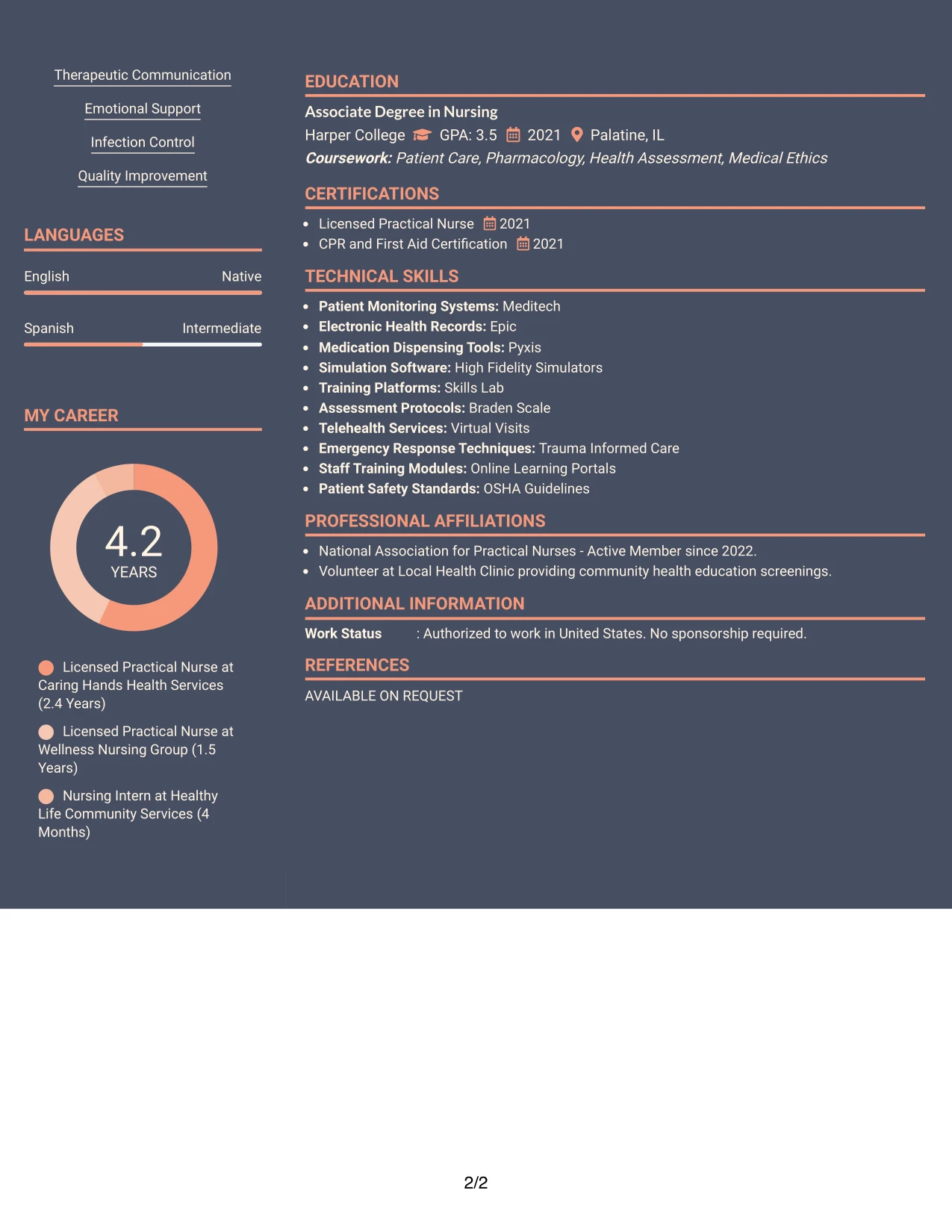 Therapeutic Communication

Emotional Support

Infection Control

Quality Improvement

LANGUAGES

English Native

Spanish Intermediate

MY CAREER

4.2
YEARS

Licensed Practical Nurse at Caring Hands Health Services (2.4 Years)

Licensed Practical Nurse at Wellness Nursing Group (1.5 Years)

Nursing Intern at Healthy Life Community Services (4 Months)

EDUCATION

Associate Degree in Nursing

Harper College GPA: 3.5 2021 Palatine, IL

Coursework: Patient Care, Pharmacology, Health Assessment, Medical Ethics

CERTIFICATIONS

• Licensed Practical Nurse 2021
• CPR and First Aid Certification 2021

TECHNICAL SKILLS

• Patient Monitoring Systems: Meditech
• Electronic Health Records: Epic
• Medication Dispensing Tools: Pyxis
• Simulation Software: High Fidelity Simulators
• Training Platforms: Skills Lab
• Assessment Protocols: Braden Scale
• Telehealth Services: Virtual Visits
• Emergency Response Techniques: Trauma Informed Care
• Staff Training Modules: Online Learning Portals
• Patient Safety Standards: OSHA Guidelines

PROFESSIONAL AFFILIATIONS

• National Association for Practical Nurses - Active Member since 2022.
• Volunteer at Local Health Clinic providing community health education screenings.

ADDITIONAL INFORMATION

Work Status : Authorized to work in United States. No sponsorship required.

REFERENCES

AVAILABLE ON REQUEST

2/2